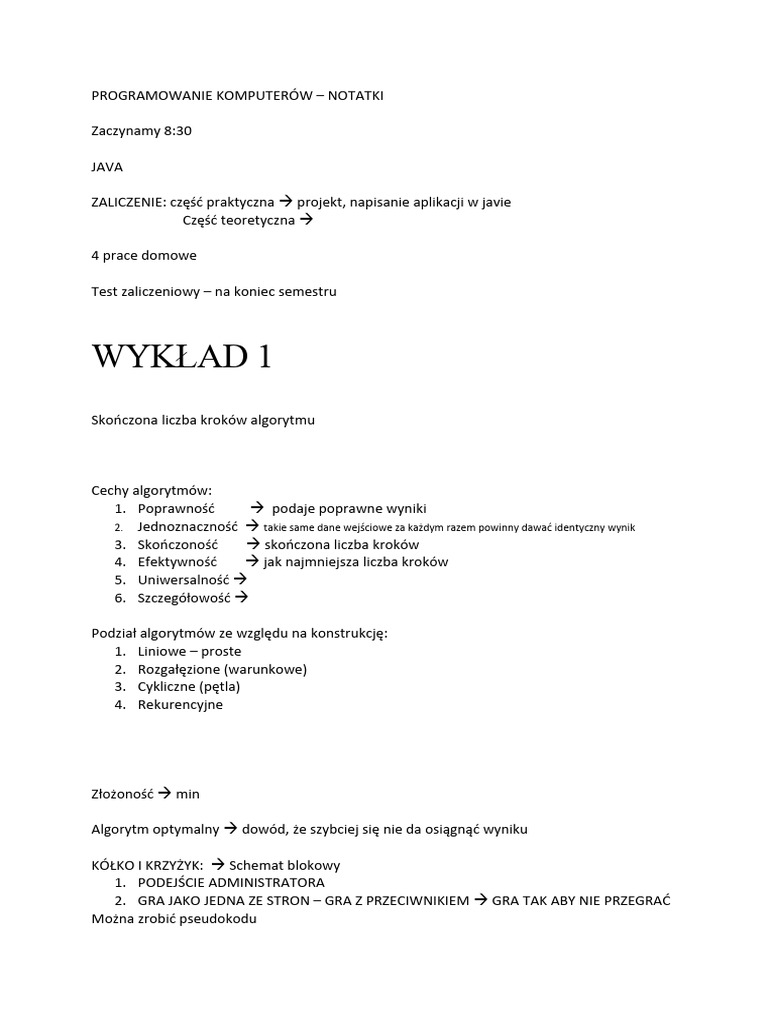 PROGRAMOWANIE KOMPUTERÓW – NOTATKI

Zaczynamy 8:30

JAVA

ZALICZENIE: część praktyczna → projekt, napisanie aplikacji w javie
Część teoretyczna →

4 prace domowe

Test zaliczeniowy – na koniec semestru

WYKŁAD 1

Skończona liczba kroków algorytmu

Cechy algorytmów:
1. Poprawność → podaje poprawne wyniki
2. Jednoznaczność → takie same dane wejściowe za każdym razem powinny dawać identyczny wynik
3. Skończoność → skończona liczba kroków
4. Efektywność → jak najmniejsza liczba kroków
5. Uniwersalność →
6. Szczegółowość →

Podział algorytmów ze względu na konstrukcję:
1. Liniowe – proste
2. Rozgałęzione (warunkowe)
3. Cykliczne (pętla)
4. Rekurencyjne

Złożoność → min

Algorytm optymalny → dowód, że szybciej się nie da osiągnąć wyniku

KÓŁKO I KRZYŻYK: → Schemat blokowy
1. PODEJŚCIE ADMINISTRATORA
2. GRA JAKO JEDNA ZE STRON – GRA Z PRZECIWNIKIEM → GRA TAK ABY NIE PRZEGRAĆ
Można zrobić pseudokodu